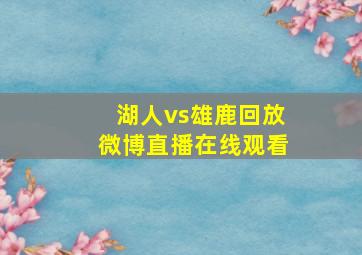 湖人vs雄鹿回放
微博直播在线观看